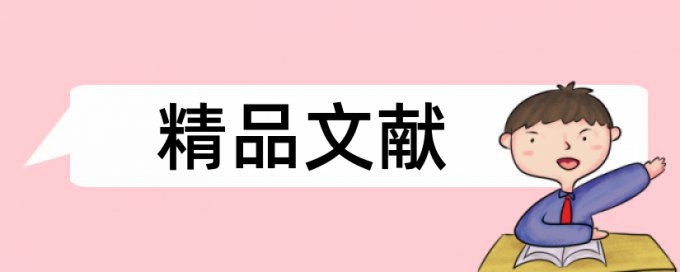 精品文献